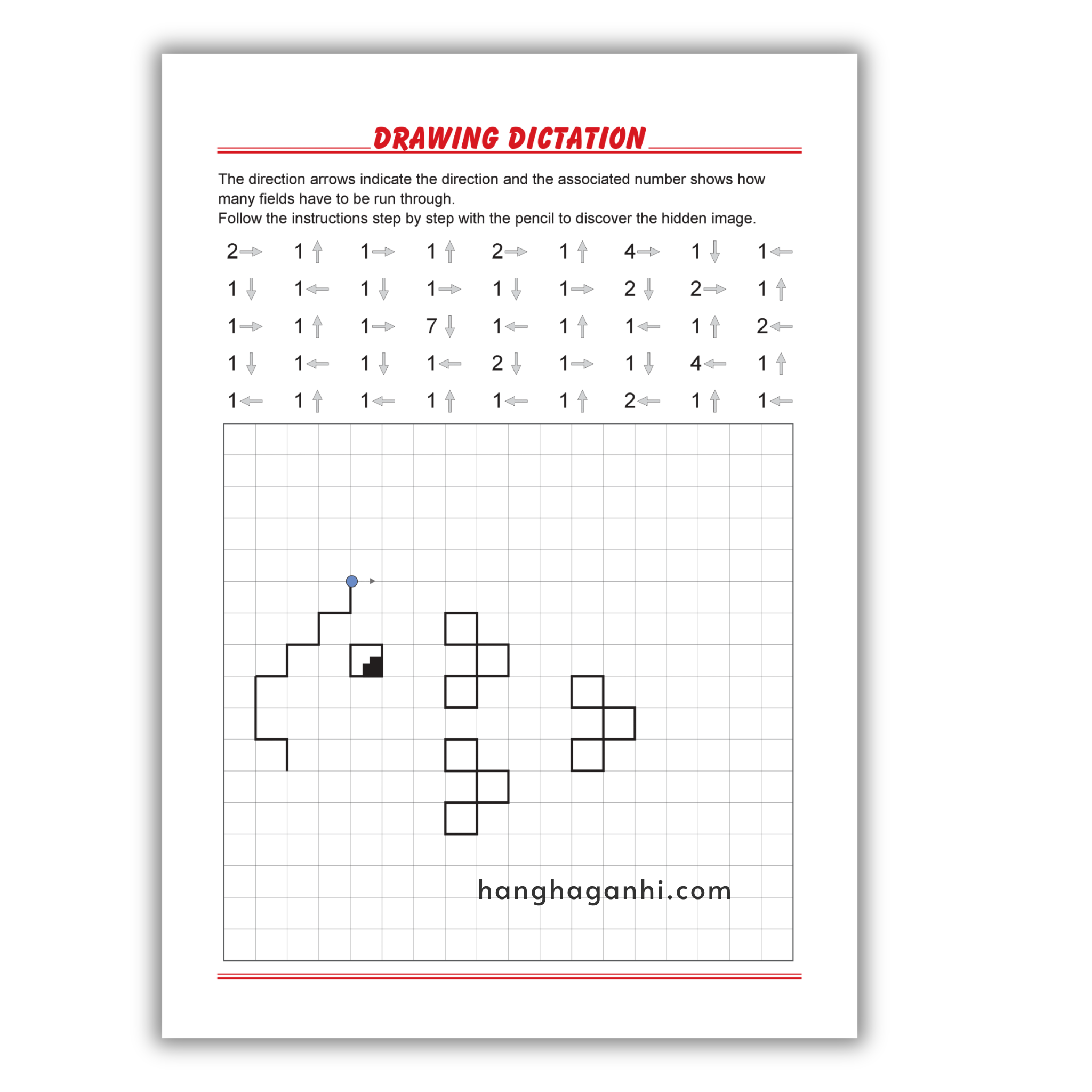 DRAWING DICTATION

The direction arrows indicate the direction and the associated number shows how many fields have to be run through.
Follow the instructions step by step with the pencil to discover the hidden image.

2→ 1↑ 1→ 1↑ 2→ 1↑ 4→ 1↓ 1←
1↓ 1← 1↓ 1→ 1↓ 1→ 2↓ 2→ 1↑
1→ 1↑ 1→ 7↓ 1← 1↑ 1← 1↑ 2←
1↓ 1← 1↓ 1← 2↓ 1→ 1↓ 4← 1↑
1← 1↑ 1← 1↑ 1← 1↑ 2← 1↑ 1←

hanghaganhi.com